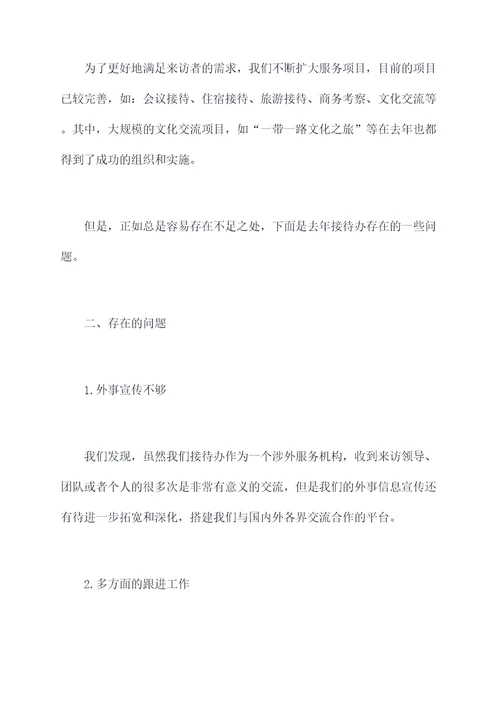 为了更好地满足来访者的需求，我们不断扩大服务项目，目前的项目已较完善，如：会议接待、住宿接待、旅游接待、商务考察、文化交流等。其中，大规模的文化交流项目，如“一带一路文化之旅”等在去年也都得到了成功的组织和实施。

但是，正如总是容易存在不足之处，下面是去年接待办存在的一些问题。

二、存在的问题

1.外事宣传不够

我们发现，虽然我们接待办作为一个涉外服务机构，收到来访领导、团队或者个人的很多次是非常有意义的交流，但是我们的外事信息宣传还有待进一步拓宽和深化，搭建我们与国内外各界交流合作的平台。

2.多方面的跟进工作